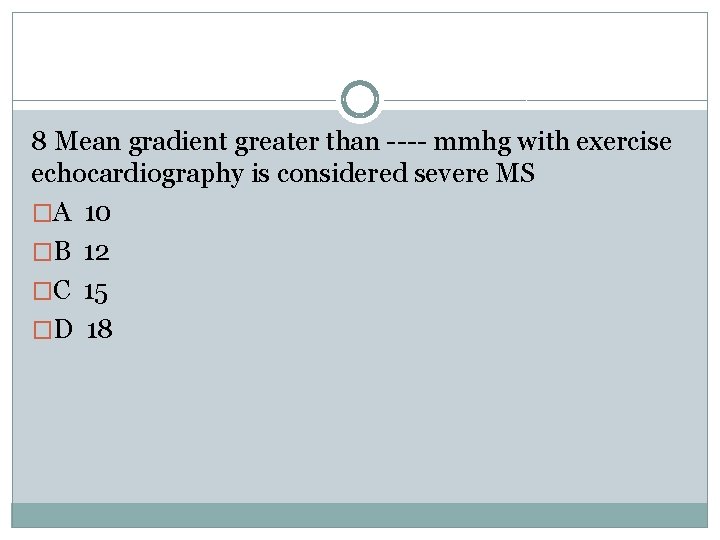 8 Mean gradient greater than ---- mmhg with exercise echocardiography is considered severe MS

□A 10

□B 12

□C 15

□D 18